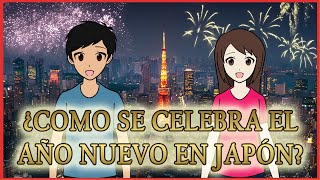 ¿COMO SE CELEBRA EL AÑO NUEVO EN JAPÓN?